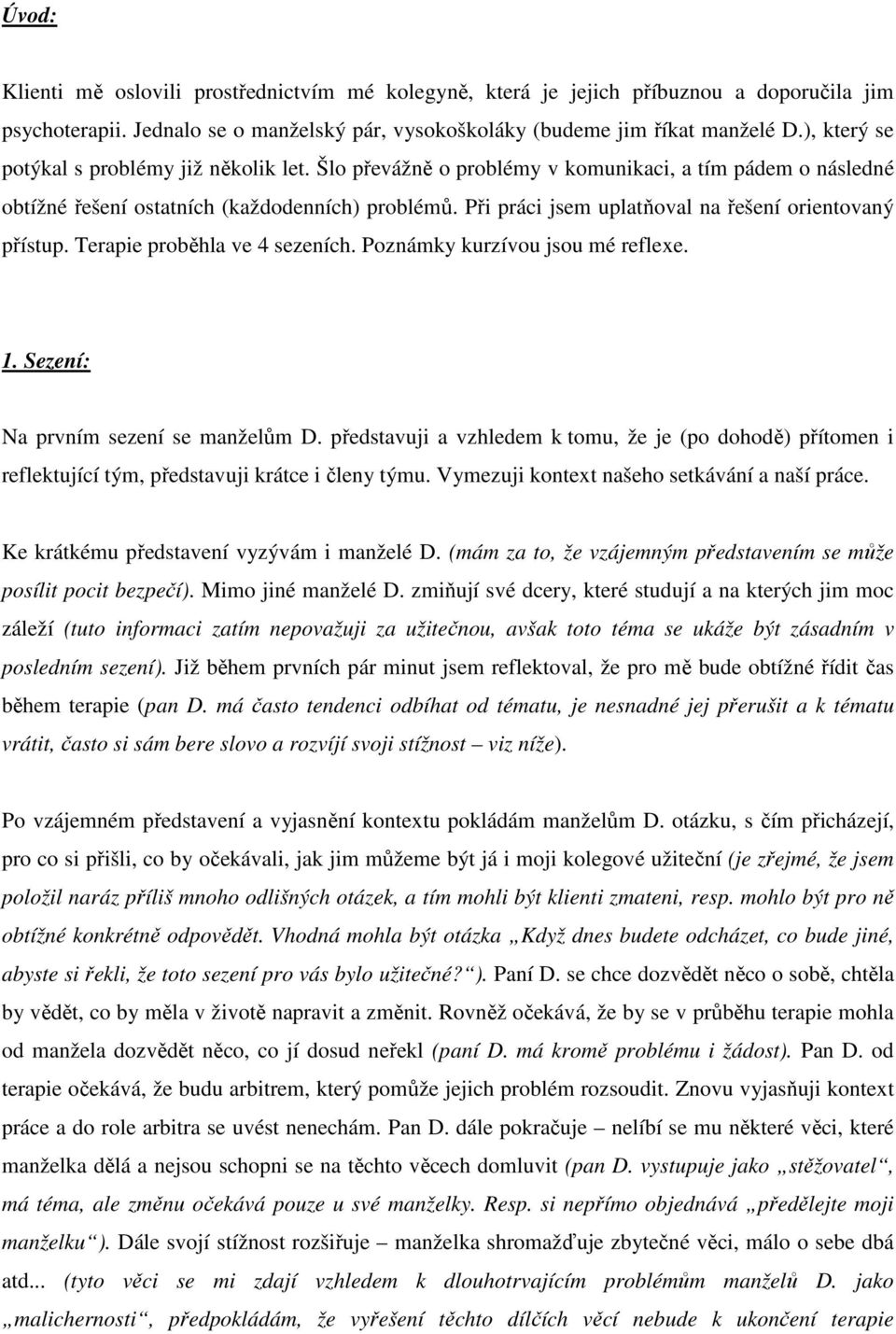 Úvod:

Klienti mě oslovili prostřednictvím mé kolegyně, která je jejich příbuznou a doporučila jim psychoterapii. Jednalo se o manželský pár, vysokoškoláky (budeme jim říkat manželé D.), který se potýkal s problémy již několik let. Šlo převážně o problémy v komunikaci, a tím pádem o následné obtížné řešení ostatních (každodenních) problémů. Při práci jsem uplatňoval na řešení orientovaný přístup. Terapie proběhla ve 4 sezeních. Poznámky kurzívou jsou mé reflexe.

1. Sezení:

Na prvním sezení se manželům D. představuji a vzhledem k tomu, že je (po dohodě) přítomen i reflektující tým, představuji krátce i členy týmu. Vymezuji kontext našeho setkávání a naší práce.

Ke krátkému představení vyzývám i manželé D. (mám za to, že vzájemným představením se může posílit pocit bezpečí). Mimo jiné manželé D. zmiňují své dcery, které studují a na kterých jim moc záleží (tuto informaci zatím nepovažuji za užitečnou, avšak toto téma se ukáže být zásadním v posledním sezení). Již během prvních pár minut jsem reflektoval, že pro mě bude obtížné řídit čas během terapie (pan D. má často tendenci odbíhat od tématu, je nesnadné jej přerušit a k tématu vrátit, často si sám bere slovo a rozvíjí svoji stížnost – viz níže).

Po vzájemném představení a vyjasnění kontextu pokládám manželům D. otázku, s čím přicházejí, pro co si přišli, co by očekávali, jak jim můžeme být já i moji kolegové užiteční (je zřejmé, že jsem položil naráz příliš mnoho odlišných otázek, a tím mohli být klienti zmateni, resp. mohlo být pro ně obtížné konkrétně odpovědět. Vhodná mohla být otázka „Když dnes budete odcházet, co bude jiné, abyste si řekli, že toto sezení pro vás bylo užitečné?“). Paní D. se chce dozvědět něco o sobě, chtěla by vědět, co by měla v životě napravit a změnit. Rovněž očekává, že by se v průběhu terapie mohla od manžela dozvědět něco, co jí dosud neřekl (paní D. má kromě problému i žádost). Pan D. od terapie očekává, že budu arbitrem, který pomůže jejich problém rozsoudit. Znovu vyjasňuji kontext práce a do role arbitra se uvést nenechám. Pan D. dále pokračuje – nelíbí se mu některé věci, které manželka dělá a nejsou schopni se na těchto věcech domluvit (pan D. vystupuje jako „stěžovatel“, má téma, ale změnu očekává pouze u své manželky. Resp. si nepřímo objednává „předělejte moji manželku“). Dále svojí stížnost rozšiřuje – manželka shromažďuje zbytečné věci, málo o sebe dbá atd... (tyto věci se mi zdají vzhledem k dlouhotrvajícím problémům manželů D. jako „malichernosti“, předpokládám, že vyřešení těchto dílčích věcí nebude k ukončení terapie